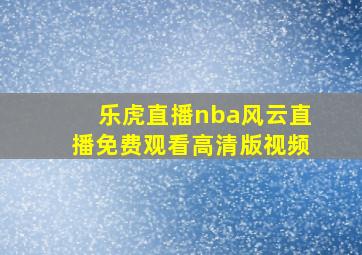 乐虎直播nba风云直播免费观看高清版视频